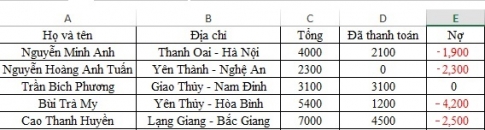 | A | B | C | D | E |
|---|---|---|---|---|
| Họ và tên | Địa chỉ | Tổng | Đã thanh toán | Nợ |
| Nguyễn Minh Anh | Thanh Oai - Hà Nội | 4000 | 2100 | - 1,900 |
| Nguyễn Hoàng Anh Tuấn | Yên Thành - Nghệ An | 2300 | 0 | - 2,300 |
| Trần Bích Phương | Giao Thủy - Nam Định | 3100 | 3100 | 0 |
| Bùi Trà My | Yên Thủy - Hòa Bình | 5400 | 1200 | - 4,200 |
| Cao Thanh Huyền | Lạng Giang - Bắc Giang | 7000 | 4500 | - 2,500 |